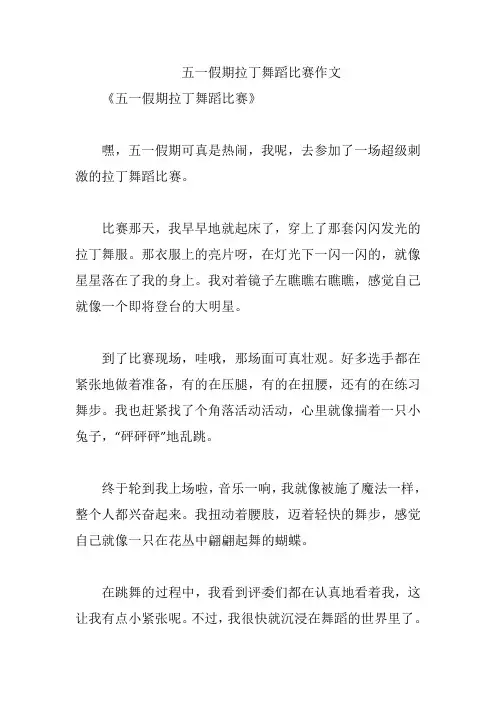 五一假期拉丁舞蹈比赛作文

《五一假期拉丁舞蹈比赛》

嘿，五一假期可真是热闹，我呢，去参加了一场超级刺激的拉丁舞蹈比赛。

比赛那天，我早早地就起床了，穿上了那套闪闪发光的拉丁舞服。那衣服上的亮片呀，在灯光下一闪一闪的，就像星星落在了我的身上。我对着镜子左瞧瞧右瞧瞧，感觉自己就像一个即将登台的大明星。

到了比赛现场，哇哦，那场面可真壮观。好多选手都在紧张地做着准备，有的在压腿，有的在扭腰，还有的在练习舞步。我也赶紧找了个角落活动活动，心里就像揣着一只小兔子，“砰砰砰”地乱跳。

终于轮到我上场啦，音乐一响，我就像被施了魔法一样，整个人都兴奋起来。我扭动着腰肢，迈着轻快的舞步，感觉自己就像一只在花丛中翩翩起舞的蝴蝶。

在跳舞的过程中，我看到评委们都在认真地看着我，这让我有点小紧张呢。不过，我很快就沉浸在舞蹈的世界里了。